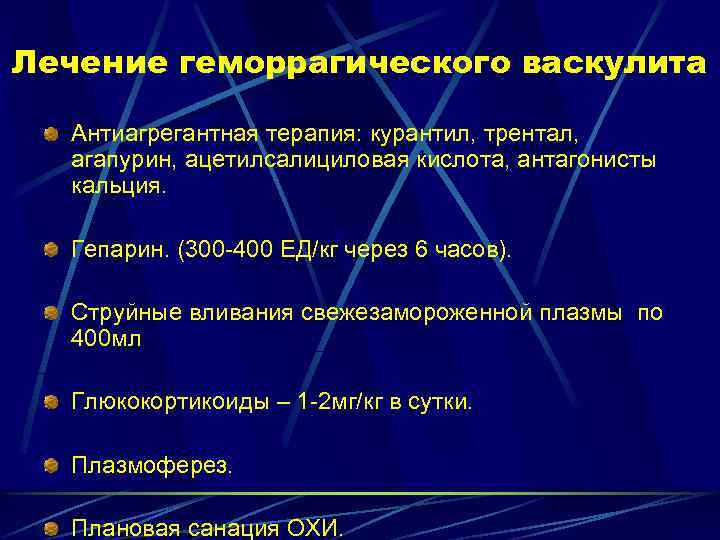 Лечение геморрагического васкулита

Антиагрегантная терапия: курантил, трентал, агапурин, ацетилсалициловая кислота, антагонисты кальция.

Гепарин. (300-400 ЕД/кг через 6 часов).

Струйные вливания свежезамороженной плазмы по 400мл

Глюкокортикоиды – 1-2мг/кг в сутки.

Плазмоферез.

Плановая санация ОХИ.